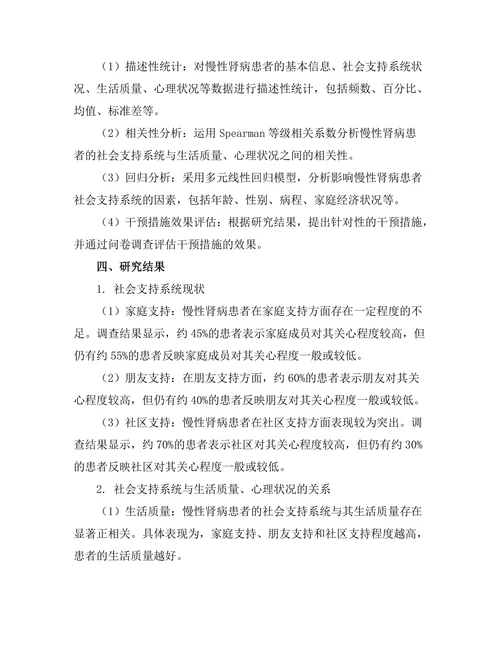 （1）描述性统计：对慢性肾病患者的基本信息、社会支持系统状况、生活质量、心理状况等数据进行描述性统计，包括频数、百分比、均值、标准差等。

（2）相关性分析：运用 Spearman 等级相关系数分析慢性肾病患者的社会支持系统与生活质量、心理状况之间的相关性。

（3）回归分析：采用多元线性回归模型，分析影响慢性肾病患者社会支持系统的因素，包括年龄、性别、病程、家庭经济状况等。

（4）干预措施效果评估：根据研究结果，提出针对性的干预措施，并通过问卷调查评估干预措施的效果。

四、研究结果

1. 社会支持系统现状

（1）家庭支持：慢性肾病患者在家庭支持方面存在一定程度的不足。调查结果显示，约 45%的患者表示家庭成员对其关心程度较高，但仍有约 55%的患者反映家庭成员对其关心程度一般或较低。

（2）朋友支持：在朋友支持方面，约 60%的患者表示朋友对其关心程度较高，但仍有约 40%的患者反映朋友对其关心程度一般或较低。

（3）社区支持：慢性肾病患者在社区支持方面表现较为突出。调查结果显示，约 70%的患者表示社区对其关心程度较高，但仍有约 30%的患者反映社区对其关心程度一般或较低。

2. 社会支持系统与生活质量、心理状况的关系

（1）生活质量：慢性肾病患者的社会支持系统与其生活质量存在显著正相关。具体表现为，家庭支持、朋友支持和社区支持程度越高，患者的生活质量越好。